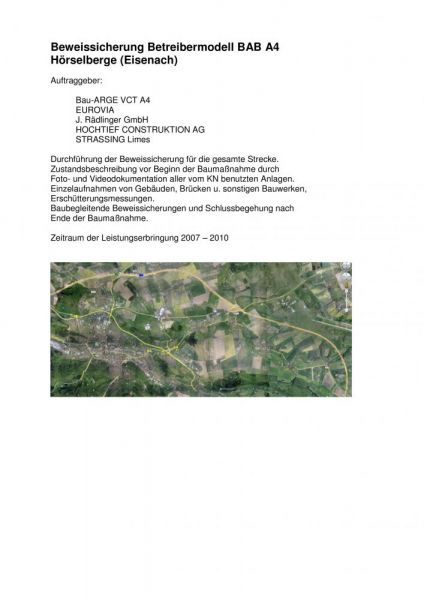 Beweissicherung Betreibermodell BAB A4
Hörselberge (Eisenach)

Auftraggeber:

Bau-ARGE VCT A4
EUROVIA
J. Rädlinger GmbH
HOCHTIEF CONSTRUKTION AG
STRASSING Limes

Durchführung der Beweissicherung für die gesamte Strecke.
Zustandsbeschreibung vor Beginn der Baumaßnahme durch Foto- und Videodokumentation aller vom KN benutzten Anlagen.
Einzelaufnahmen von Gebäuden, Brücken u. sonstigen Bauwerken, Erschütterungsmessungen.
Baubegleitende Beweissicherungen und Schlussbegehung nach Ende der Baumaßnahme.

Zeitraum der Leistungserbringung 2007 – 2010